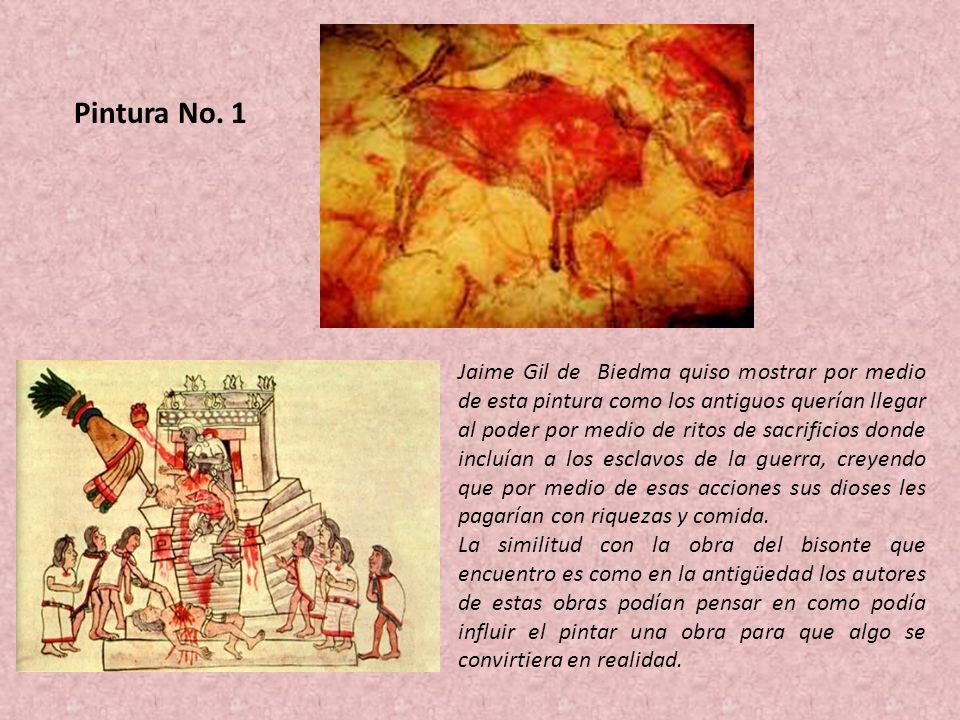 Pintura No. 1

Jaime Gil de Biedma quiso mostrar por medio de esta pintura como los antiguos querían llegar al poder por medio de ritos de sacrificios donde incluían a los esclavos de la guerra, creyendo que por medio de esas acciones sus dioses les pagarían con riquezas y comida.
La similitud con la obra del bisonte que encuentro es como en la antigüedad los autores de estas obras podían pensar en como podía influir el pintar una obra para que algo se convirtiera en realidad.